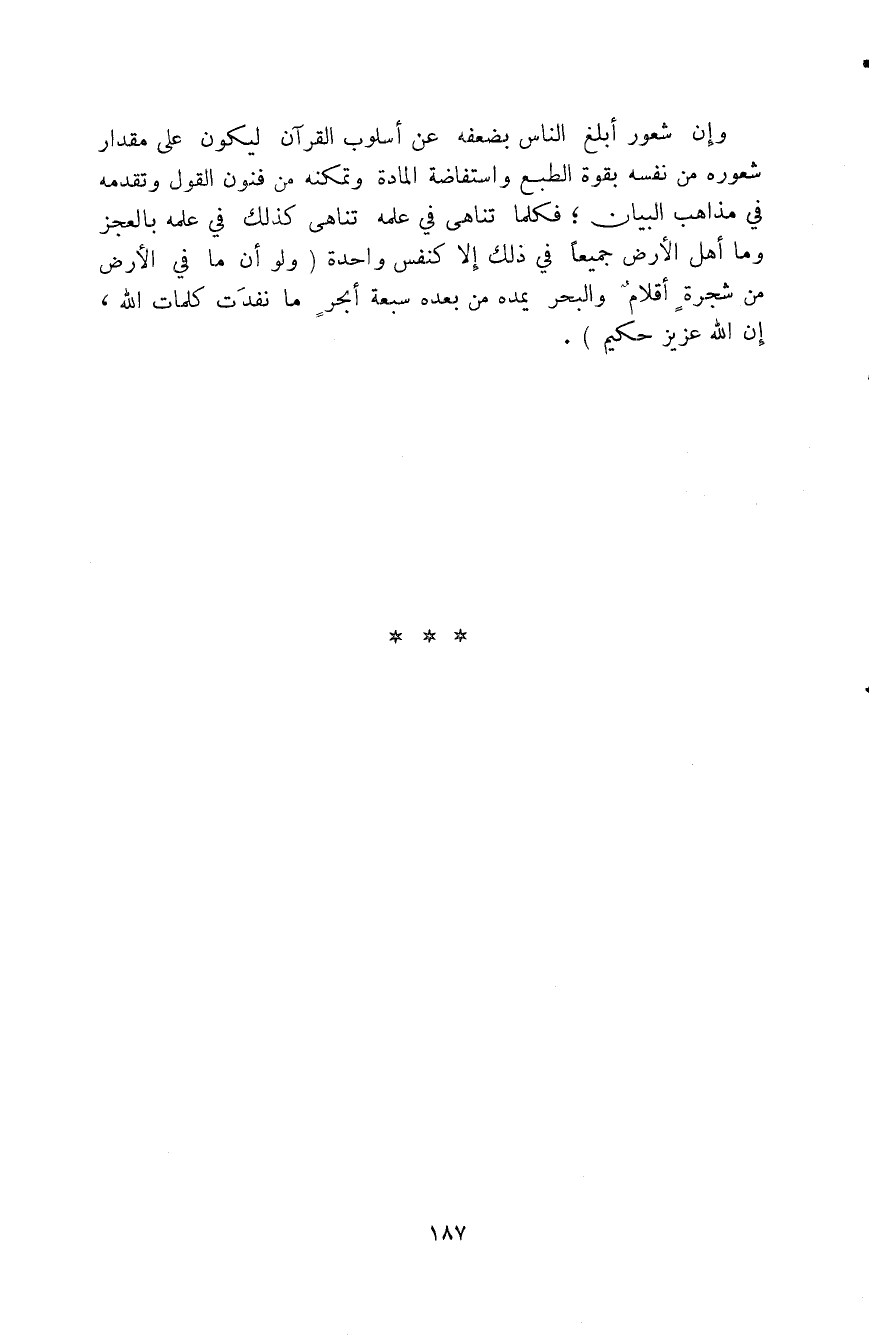 وإن شعور أبلغ الناس بضعفه عن أسلوب القرآن ليكون على مقدار شعوره من نفسه بقوة الطبع واستفاضة المادة وتمكنه من فنون القول وتقدمه في مذاهب البيان ؛ فكلما تناهى في علمه تناهى كذلك في علمه بالعجز وما أهل الأرض جميعاً في ذلك إلا كنفس واحدة ( ولو أن ما في الأرض من شجرةٍ أقلامٌ والبحر يمده من بعده سبعة أبحرٍ ما نفدَت كلمات الله ، إن الله عزيز حكيم ) .

* * *

١٨٧